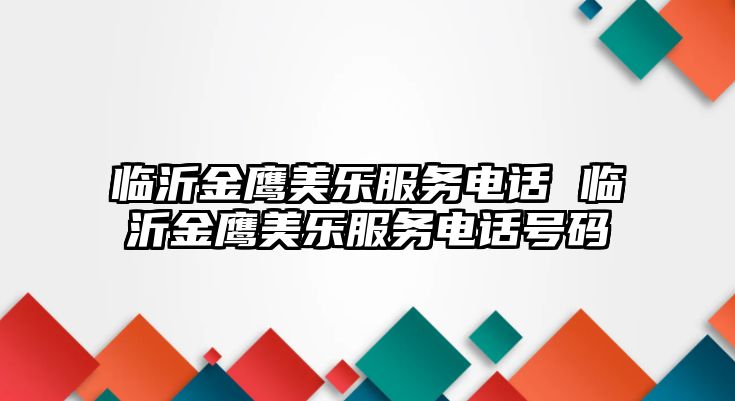 临沂金鹰美乐服务电话 临沂金鹰美乐服务电话号码